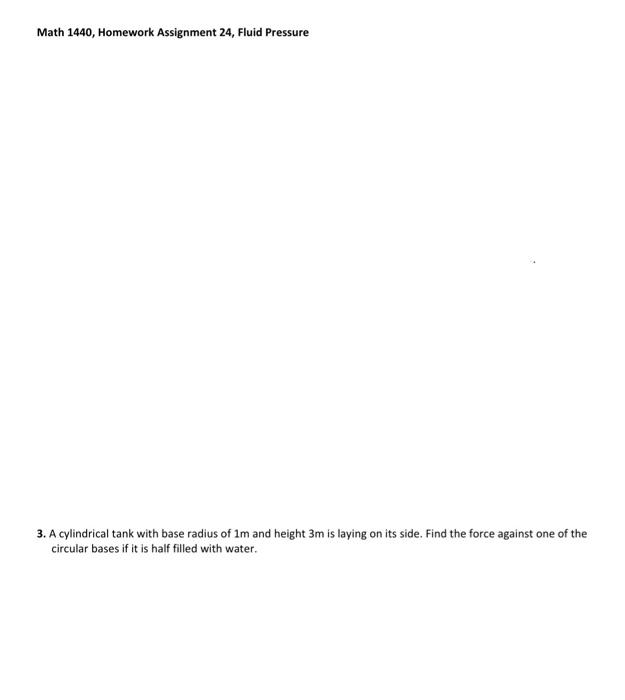 Math 1440, Homework Assignment 24, Fluid Pressure

3. A cylindrical tank with base radius of 1m and height 3m is laying on its side. Find the force against one of the circular bases if it is half filled with water.